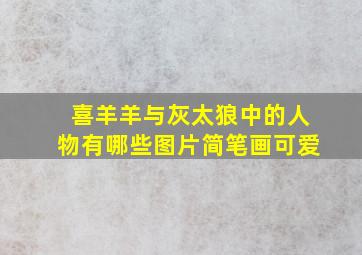 喜羊羊与灰太狼中的人物有哪些图片简笔画可爱